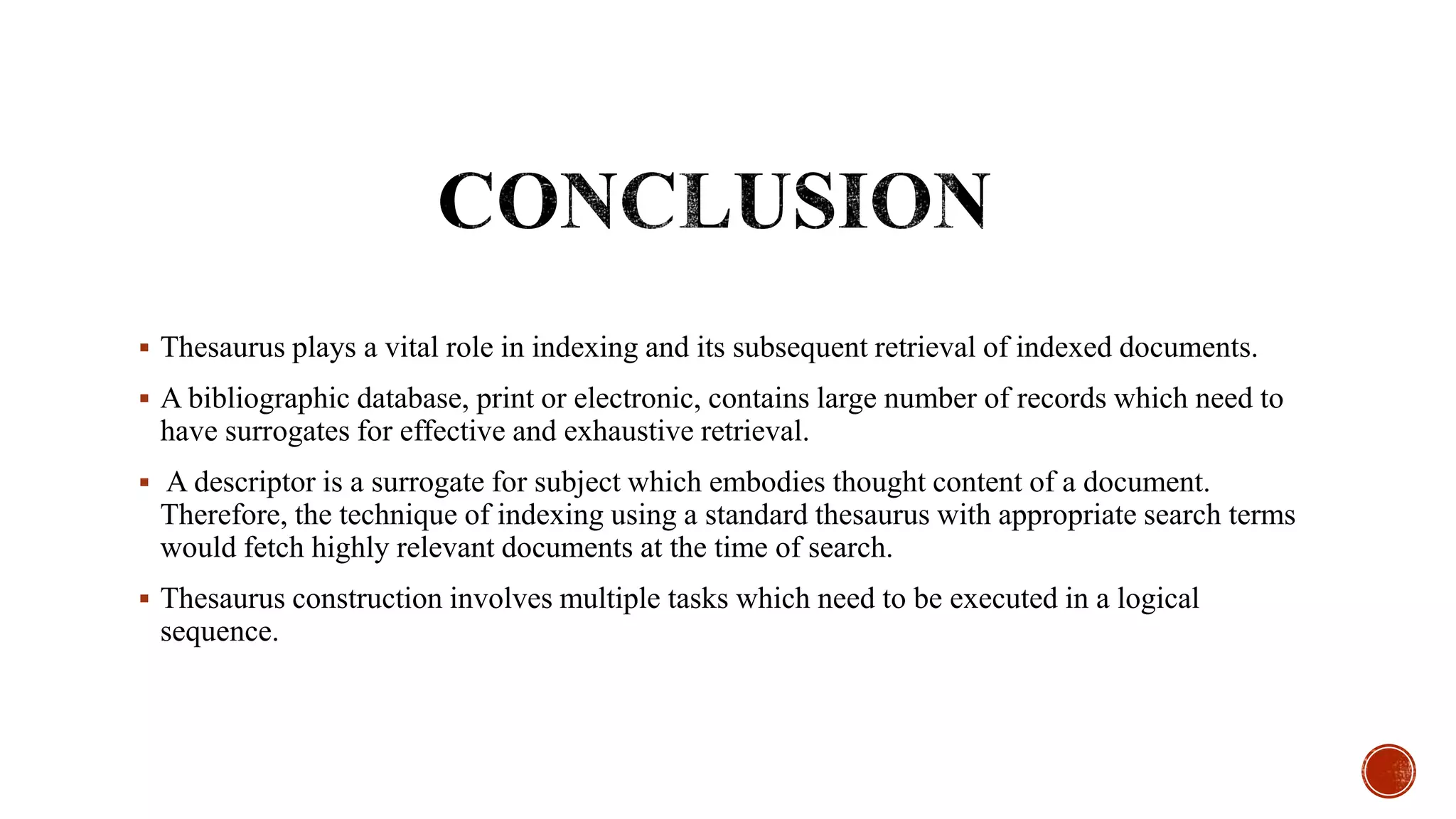 CONCLUSION

▪ Thesaurus plays a vital role in indexing and its subsequent retrieval of indexed documents.

▪ A bibliographic database, print or electronic, contains large number of records which need to have surrogates for effective and exhaustive retrieval.

▪ A descriptor is a surrogate for subject which embodies thought content of a document. Therefore, the technique of indexing using a standard thesaurus with appropriate search terms would fetch highly relevant documents at the time of search.

▪ Thesaurus construction involves multiple tasks which need to be executed in a logical sequence.